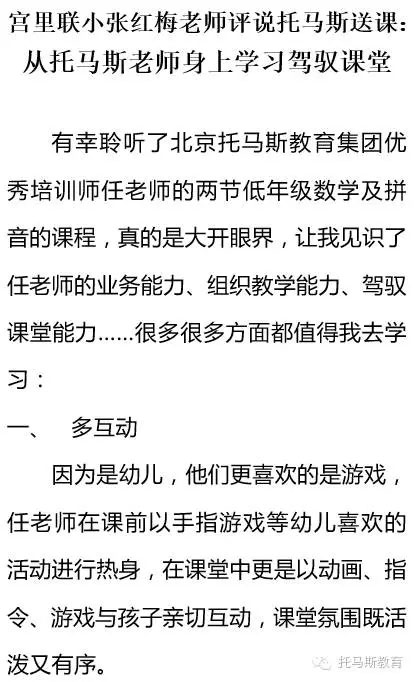 宫里联小张红梅老师评说托马斯送课：
从托马斯老师身上学习驾驭课堂

有幸聆听了北京托马斯教育集团优秀培训师任老师的两节低年级数学及拼音的课程，真的是大开眼界，让我见识了任老师的业务能力、组织教学能力、驾驭课堂能力……很多很多方面都值得我去学习：

一、 多互动

因为是幼儿，他们更喜欢的是游戏，任老师在课前以手指游戏等幼儿喜欢的活动进行热身，在课堂中更是以动画、指令、游戏与孩子亲切互动，课堂氛围既活泼又有序。

托马斯教育